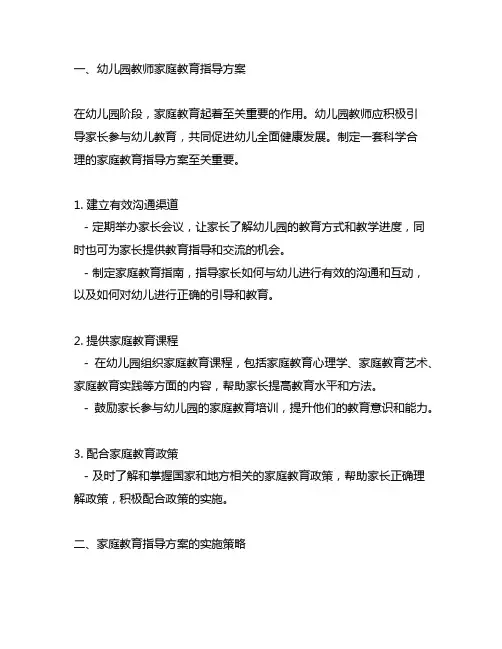 一、幼儿园教师家庭教育指导方案

在幼儿园阶段，家庭教育起着至关重要的作用。幼儿园教师应积极引导家长参与幼儿教育，共同促进幼儿全面健康发展。制定一套科学合理的家庭教育指导方案至关重要。

1. 建立有效沟通渠道
- 定期举办家长会议，让家长了解幼儿园的教育方式和教学进度，同时也可为家长提供教育指导和交流的机会。
- 制定家庭教育指南，指导家长如何与幼儿进行有效的沟通和互动，以及如何对幼儿进行正确的引导和教育。

2. 提供家庭教育课程
- 在幼儿园组织家庭教育课程，包括家庭教育心理学、家庭教育艺术、家庭教育实践等方面的内容，帮助家长提高教育水平和方法。
- 鼓励家长参与幼儿园的家庭教育培训，提升他们的教育意识和能力。

3. 配合家庭教育政策
- 及时了解和掌握国家和地方相关的家庭教育政策，帮助家长正确理解政策，积极配合政策的实施。

二、家庭教育指导方案的实施策略